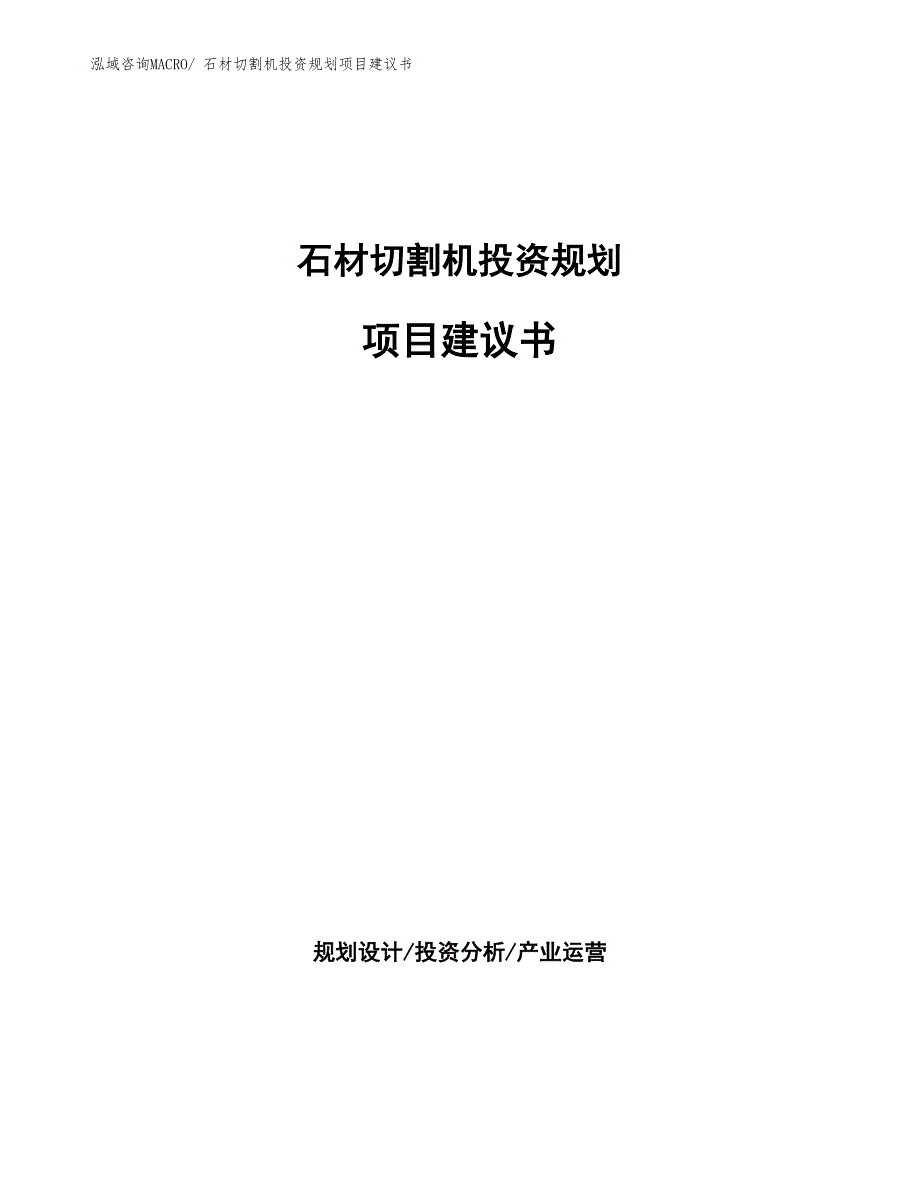 泓域咨询MACRO/ 石材切割机投资规划项目建议书

石材切割机投资规划

项目建议书

规划设计/投资分析/产业运营